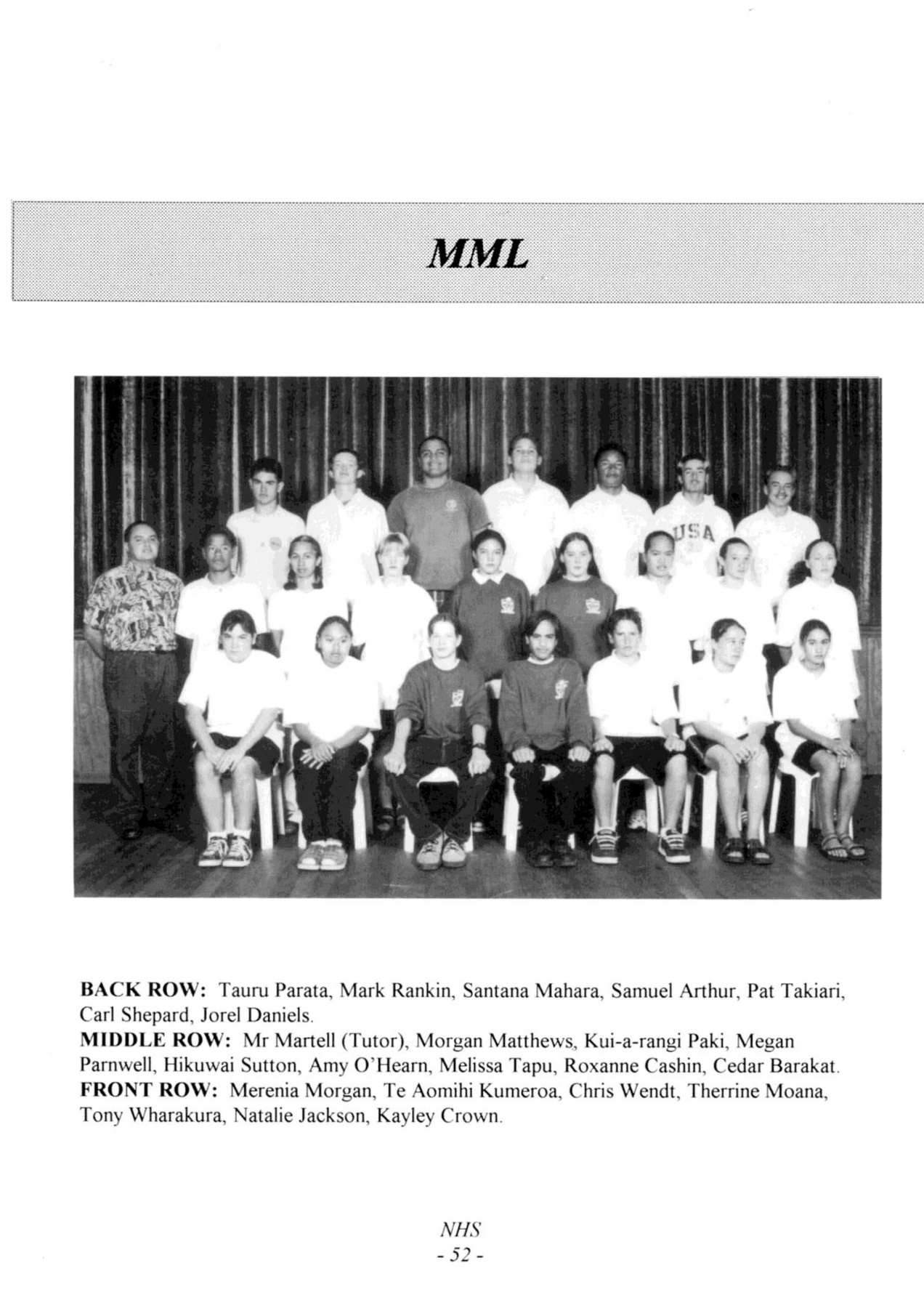 MML

USA

BACK ROW: Tauru Parata, Mark Rankin, Santana Mahara, Samuel Arthur, Pat Takiari, Carl Shepard, Jorel Daniels.
MIDDLE ROW: Mr Martell (Tutor), Morgan Matthews, Kui-a-rangi Paki, Megan Parnwell, Hikuwai Sutton, Amy O'Hearn, Melissa Tapu, Roxanne Cashin, Cedar Barakat.
FRONT ROW: Merenia Morgan, Te Aomihi Kumeroa, Chris Wendt, Therrine Moana, Tony Wharakura, Natalie Jackson, Kayley Crown.

NHS
- 52 -